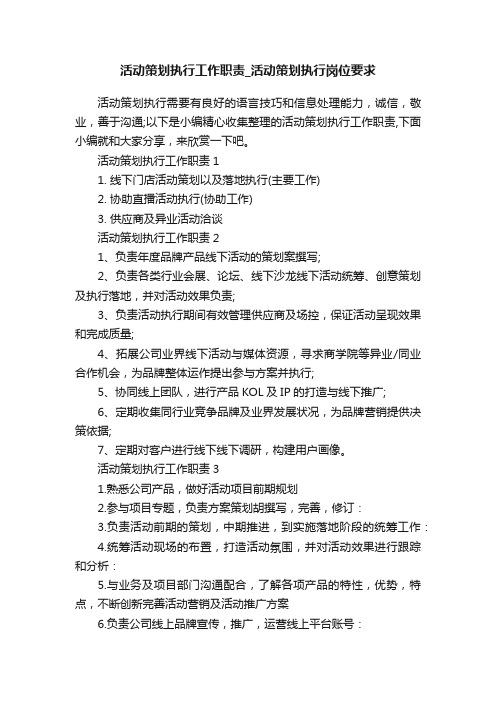 活动策划执行工作职责_活动策划执行岗位要求

活动策划执行需要有良好的语言技巧和信息处理能力，诚信，敬业，善于沟通;以下是小编精心收集整理的活动策划执行工作职责,下面小编就和大家分享，来欣赏一下吧。

活动策划执行工作职责 1

1. 线下门店活动策划以及落地执行(主要工作)

2. 协助直播活动执行(协助工作)

3. 供应商及异业活动洽谈

活动策划执行工作职责 2

1、负责年度品牌产品线下活动的策划案撰写;

2、负责各类行业会展、论坛、线下沙龙线下活动统筹、创意策划及执行落地，并对活动效果负责;

3、负责活动执行期间有效管理供应商及场控，保证活动呈现效果和完成质量;

4、拓展公司业界线下活动与媒体资源，寻求商学院等异业/同业合作机会，为品牌整体运作提出参与方案并执行;

5、协同线上团队，进行产品 KOL 及 IP 的打造与线下推广;

6、定期收集同行业竞争品牌及业界发展状况，为品牌营销提供决策依据;

7、定期对客户进行线下线下调研，构建用户画像。

活动策划执行工作职责 3

1.熟悉公司产品，做好活动项目前期规划

2.参与项目专题，负责方案策划胡撰写，完善，修订：

3.负责活动前期的策划，中期推进，到实施落地阶段的统筹工作：

4.统筹活动现场的布置，打造活动氛围，并对活动效果进行跟踪和分析：

5.与业务及项目部门沟通配合，了解各项产品的特性，优势，特点，不断创新完善活动营销及活动推广方案

6.负责公司线上品牌宣传，推广，运营线上平台账号：